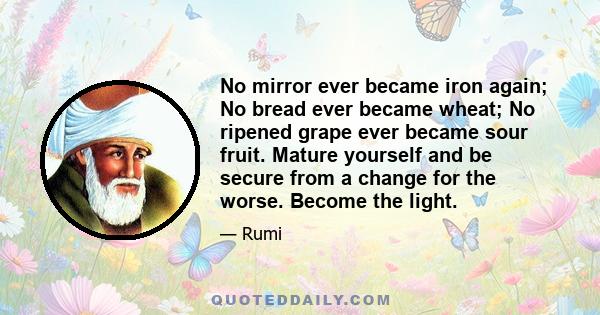 No mirror ever became iron again; No bread ever became wheat; No ripened grape ever became sour fruit. Mature yourself and be secure from a change for the worse. Become the light.

— Rumi

QUOTEDDAILY.COM